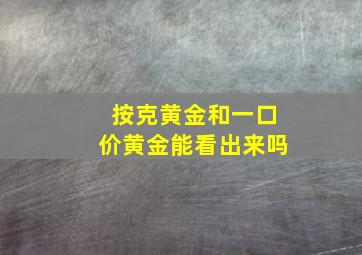 按克黄金和一口价黄金能看出来吗